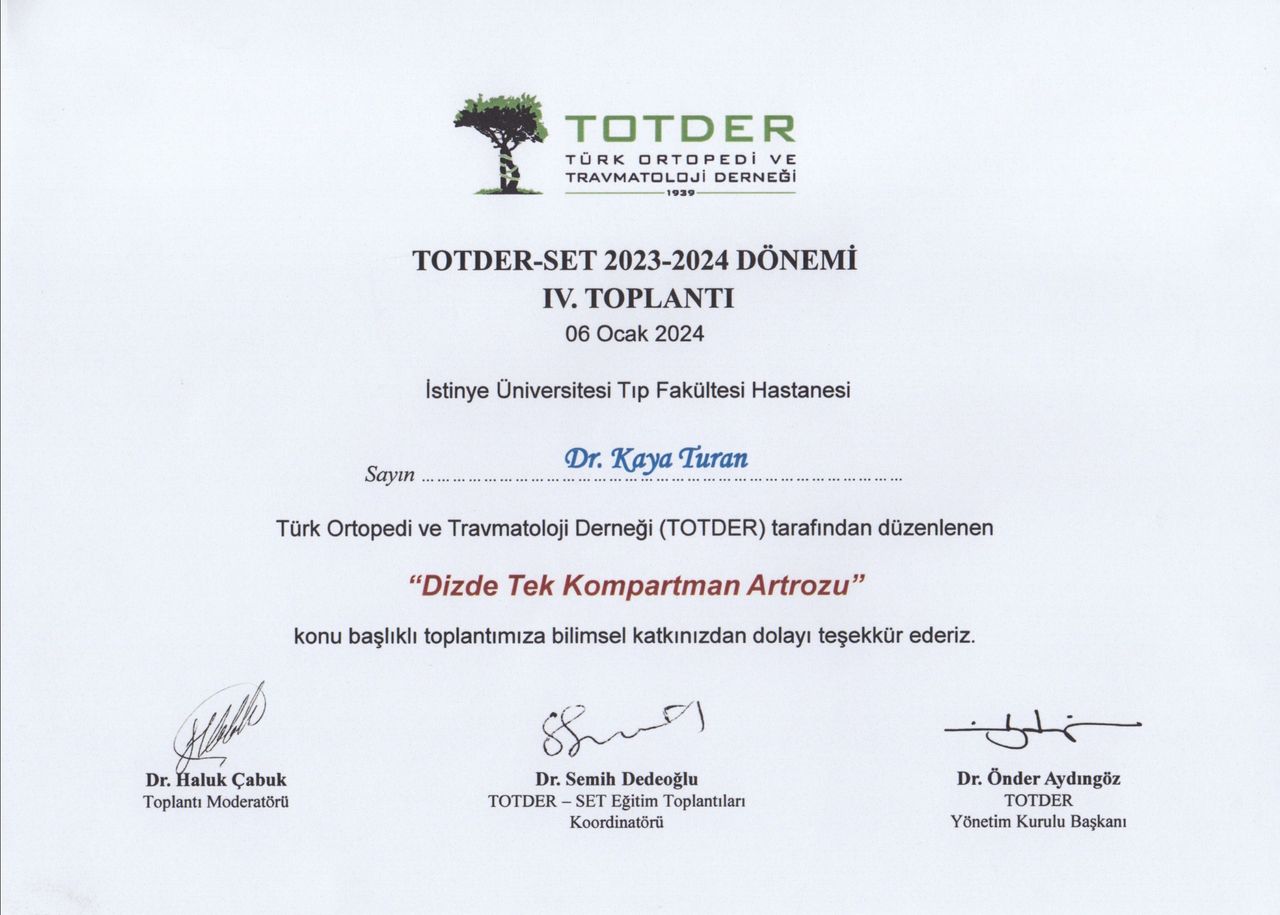 TOTDER
TÜRK ORTOPEDİ VE
TRAVMATOLOJİ DERNEĞİ
1939

TOTDER-SET 2023-2024 DÖNEMİ
IV. TOPLANTI
06 Ocak 2024

İstinye Üniversitesi Tıp Fakültesi Hastanesi

Sayın Dr. Kaya Turan

Türk Ortopedi ve Travmatoloji Derneği (TOTDER) tarafından düzenlenen

"Dizde Tek Kompartman Artrozu"

konu başlıklı toplantımıza bilimsel katkınızdan dolayı teşekkür ederiz.

Dr. Haluk Çabuk
Toplantı Moderatörü

Dr. Semih Dedeoğlu
TOTDER – SET Eğitim Toplantıları
Koordinatörü

Dr. Önder Aydıngöz
TOTDER
Yönetim Kurulu Başkanı